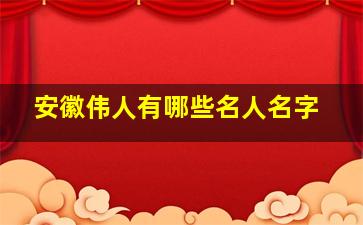 安徽伟人有哪些名人名字